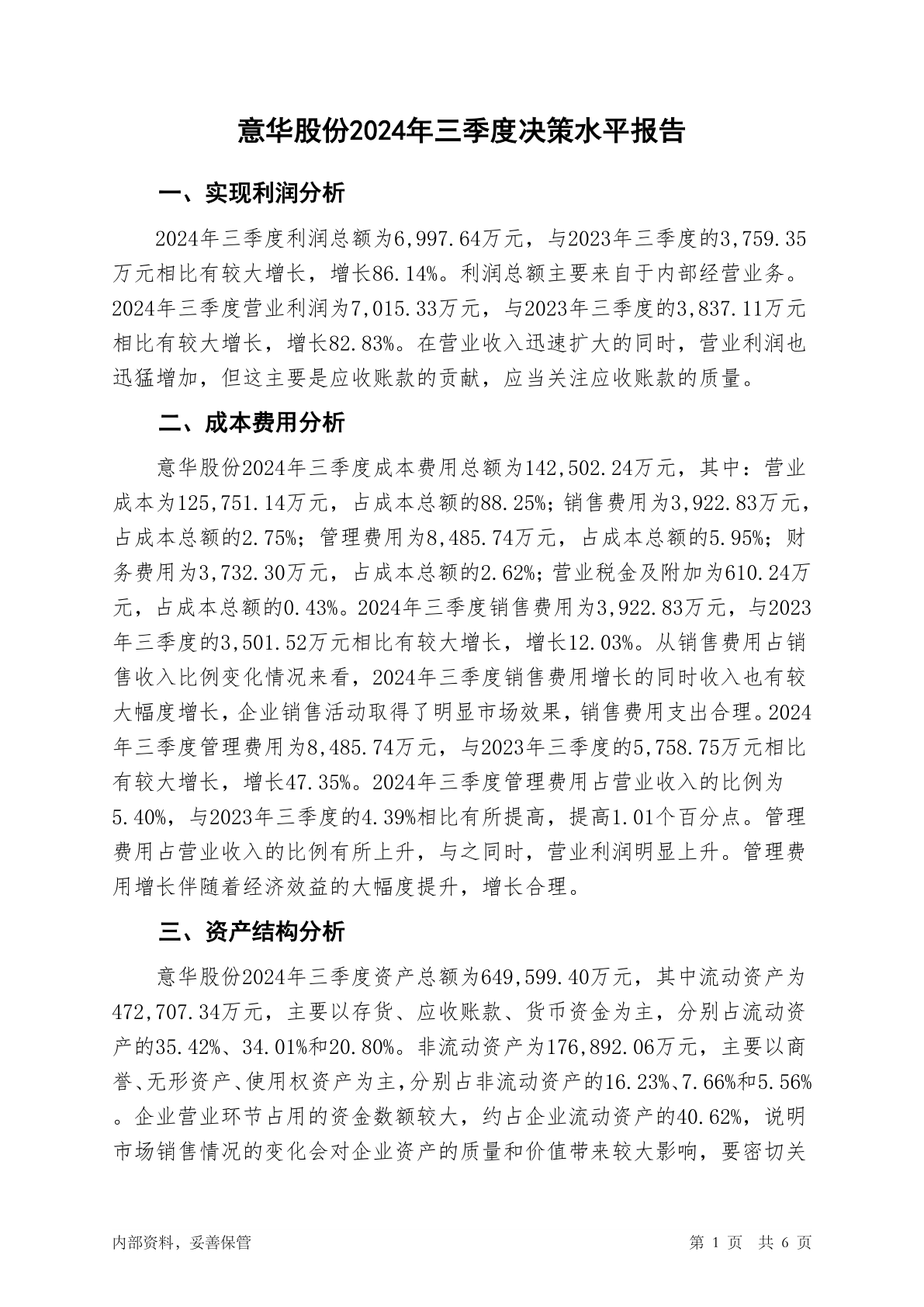 意华股份2024年三季度决策水平报告

一、实现利润分析

2024年三季度利润总额为6,997.64万元，与2023年三季度的3,759.35万元相比有较大增长，增长86.14%。利润总额主要来自于内部经营业务。2024年三季度营业利润为7,015.33万元，与2023年三季度的3,837.11万元相比有较大增长，增长82.83%。在营业收入迅速扩大的同时，营业利润也迅猛增加，但这主要是应收账款的贡献，应当关注应收账款的质量。

二、成本费用分析

意华股份2024年三季度成本费用总额为142,502.24万元，其中：营业成本为125,751.14万元，占成本总额的88.25%；销售费用为3,922.83万元，占成本总额的2.75%；管理费用为8,485.74万元，占成本总额的5.95%；财务费用为3,732.30万元，占成本总额的2.62%；营业税金及附加为610.24万元，占成本总额的0.43%。2024年三季度销售费用为3,922.83万元，与2023年三季度的3,501.52万元相比有较大增长，增长12.03%。从销售费用占销售收入比例变化情况来看，2024年三季度销售费用增长的同时收入也有较大幅度增长，企业销售活动取得了明显市场效果，销售费用支出合理。2024年三季度管理费用为8,485.74万元，与2023年三季度的5,758.75万元相比有较大增长，增长47.35%。2024年三季度管理费用占营业收入的比例为5.40%，与2023年三季度的4.39%相比有所提高，提高1.01个百分点。管理费用占营业收入的比例有所上升，与之同时，营业利润明显上升。管理费用增长伴随着经济效益的大幅度提升，增长合理。

三、资产结构分析

意华股份2024年三季度资产总额为649,599.40万元，其中流动资产为472,707.34万元，主要以存货、应收账款、货币资金为主，分别占流动资产的35.42%、34.01%和20.80%。非流动资产为176,892.06万元，主要以商誉、无形资产、使用权资产为主，分别占非流动资产的16.23%、7.66%和5.56%。企业营业环节占用的资金数额较大，约占企业流动资产的40.62%，说明市场销售情况的变化会对企业资产的质量和价值带来较大影响，要密切关

内部资料，妥善保管	第 1 页 共 6 页